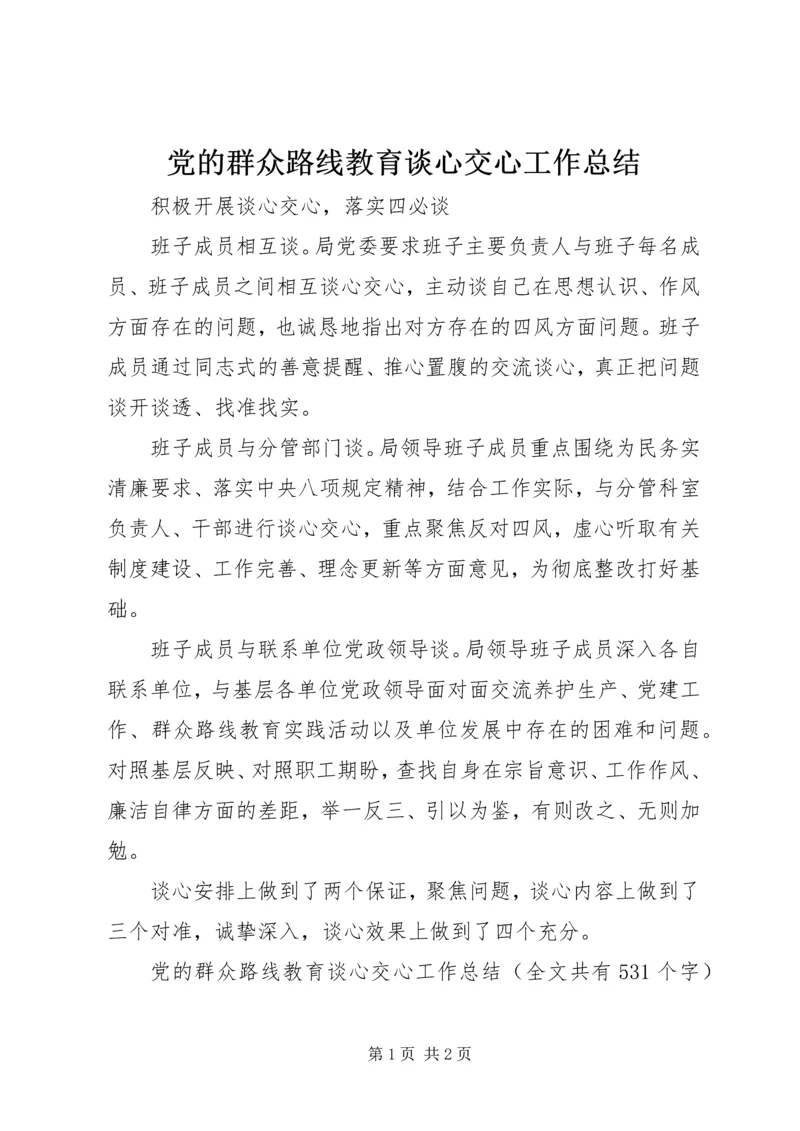 党的群众路线教育谈心交心工作总结

积极开展谈心交心，落实四必谈

班子成员相互谈。局党委要求班子主要负责人与班子每名成员、班子成员之间相互谈心交心，主动谈自己在思想认识、作风方面存在的问题，也诚恳地指出对方存在的四风方面问题。班子成员通过同志式的善意提醒、推心置腹的交流谈心，真正把问题谈开谈透、找准找实。

班子成员与分管部门谈。局领导班子成员重点围绕为民务实清廉要求、落实中央八项规定精神，结合工作实际，与分管科室负责人、干部进行谈心交心，重点聚焦反对四风，虚心听取有关制度建设、工作完善、理念更新等方面意见，为彻底整改打好基础。

班子成员与联系单位党政领导谈。局领导班子成员深入各自联系单位，与基层各单位党政领导面对面交流养护生产、党建工作、群众路线教育实践活动以及单位发展中存在的困难和问题。对照基层反映、对照职工期盼，查找自身在宗旨意识、工作作风、廉洁自律方面的差距，举一反三、引以为鉴，有则改之、无则加勉。

谈心安排上做到了两个保证，聚焦问题，谈心内容上做到了三个对准，诚挚深入，谈心效果上做到了四个充分。

党的群众路线教育谈心交心工作总结（全文共有531个字）

第1页 共2页